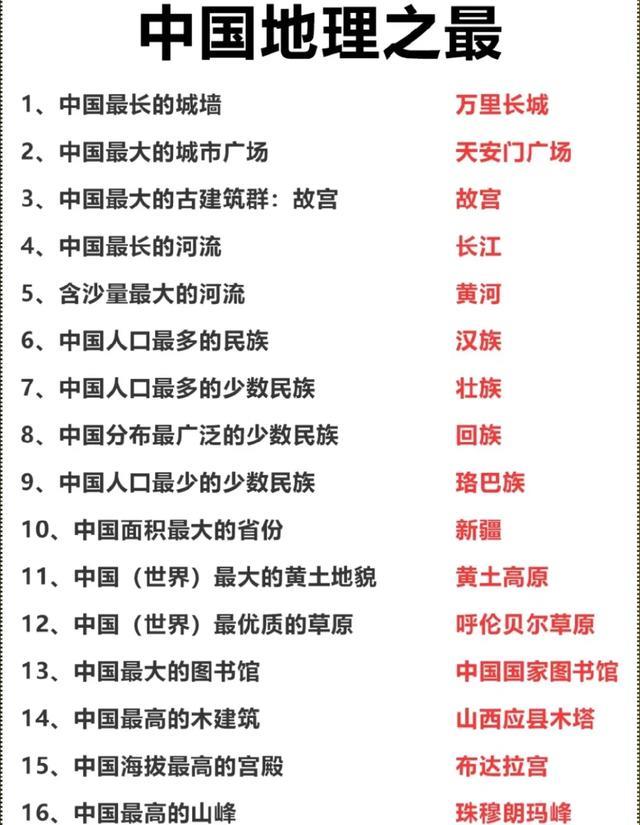 中国地理之最

1、中国最长的城墙 万里长城

2、中国最大的城市广场 天安门广场

3、中国最大的古建筑群：故宫 故宫

4、中国最长的河流 长江

5、含沙量最大的河流 黄河

6、中国人口最多的民族 汉族

7、中国人口最多的少数民族 壮族

8、中国分布最广泛的少数民族 回族

9、中国人口最少的少数民族 珞巴族

10、中国面积最大的省份 新疆

11、中国（世界）最大的黄土地貌 黄土高原

12、中国（世界）最优质的草原 呼伦贝尔草原

13、中国最大的图书馆 中国国家图书馆

14、中国最高的木建筑 山西应县木塔

15、中国海拔最高的宫殿 布达拉宫

16、中国最高的山峰 珠穆朗玛峰